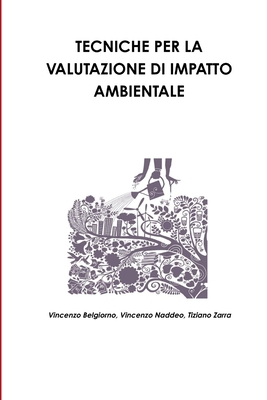 TECNICHE PER LA VALUTAZIONE DI IMPATTO AMBIENTALE

Vincenzo Belgiorno, Vincenzo Naddeo, Tiziano Zarra